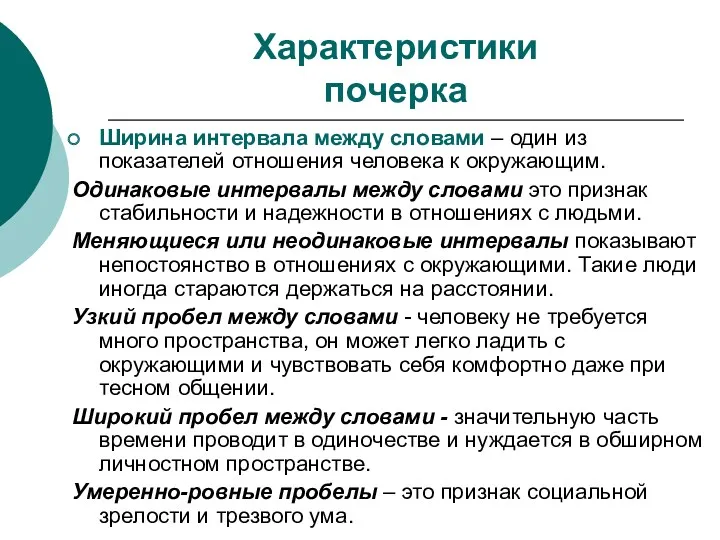 Характеристики почерка

Ширина интервала между словами – один из показателей отношения человека к окружающим.

Одинаковые интервалы между словами это признак стабильности и надежности в отношениях с людьми.

Меняющиеся или неодинаковые интервалы показывают непостоянство в отношениях с окружающими. Такие люди иногда стараются держаться на расстоянии.

Узкий пробел между словами - человеку не требуется много пространства, он может легко ладить с окружающими и чувствовать себя комфортно даже при тесном общении.

Широкий пробел между словами - значительную часть времени проводит в одиночестве и нуждается в обширном личностном пространстве.

Умеренно-ровные пробелы – это признак социальной зрелости и трезвого ума.